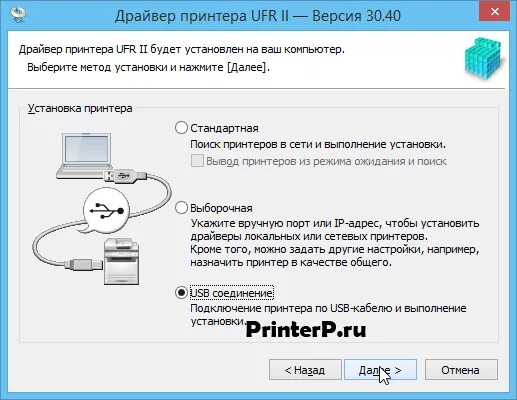 Драйвер принтера UFR II — Версия 30.40

Драйвер принтера UFR II будет установлен на ваш компьютер.
Выберите метод установки и нажмите [Далее].

Установка принтера

Стандартная
Поиск принтеров в сети и выполнение установки.
Вывод принтеров из режима ожидания и поиск

Выборочная
Укажите вручную порт или IP-адрес, чтобы установить драйверы локальных или сетевых принтеров.
Кроме того, можно задать другие настройки, например, назначить принтер в качестве общего.

USB соединение
Подключение принтера по USB-кабелю и выполнение установки.

PrinterP.ru

< Назад
Далее >
Отмена